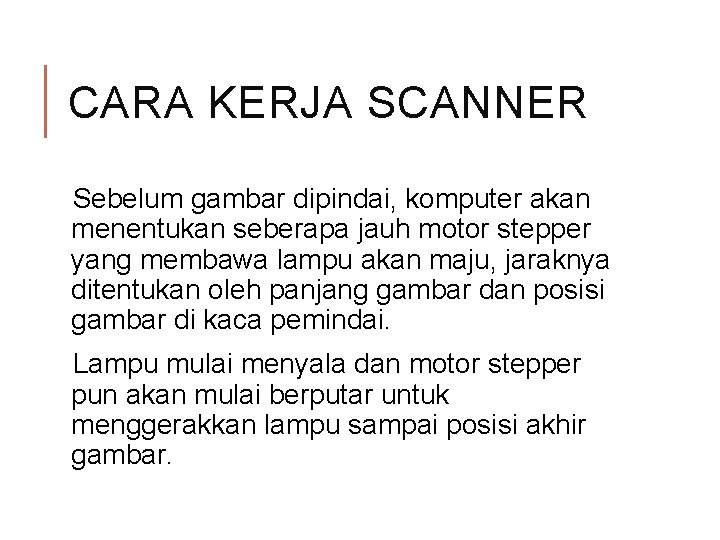 CARA KERJA SCANNER

Sebelum gambar dipindai, komputer akan menentukan seberapa jauh motor stepper yang membawa lampu akan maju, jaraknya ditentukan oleh panjang gambar dan posisi gambar di kaca pemindai.

Lampu mulai menyala dan motor stepper pun akan mulai berputar untuk menggerakkan lampu sampai posisi akhir gambar.